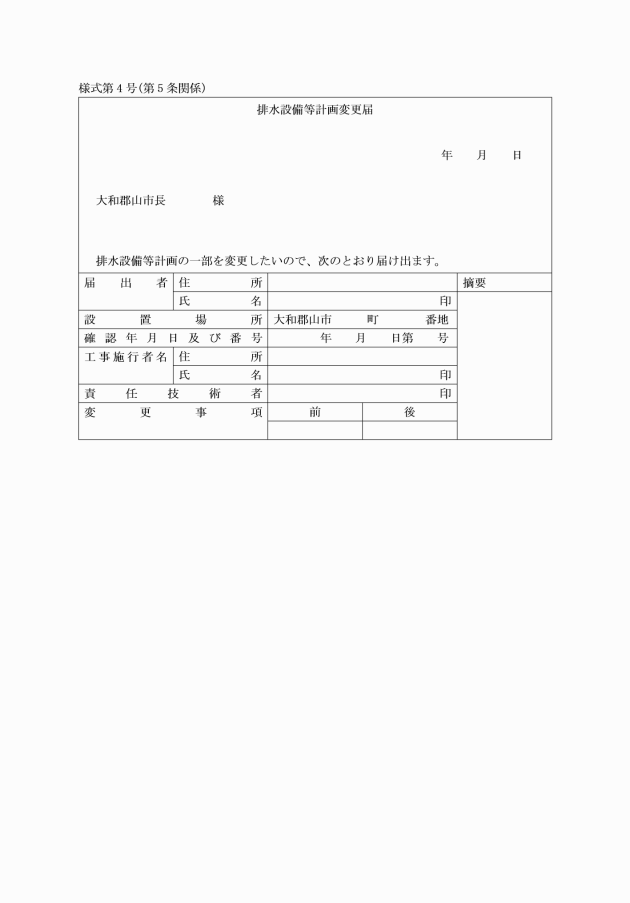 様式第4号(第5条関係)

排水設備等計画変更届

年　月　日

大和郡山市長　　様

排水設備等計画の一部を変更したいので、次のとおり届け出ます。

| 届出者 | 住所 | | | 摘要 |
|---|---|---|---|---|
| | 氏名 | 印 | | |
| 設置場所 | | 大和郡山市　町　番地 | | |
| 確認年月日及び番号 | | 年　月　日第　号 | | |
| 工事施行者名 | 住所 | | | |
| | 氏名 | 印 | | |
| 責任技術者 | | 印 | | |
| 変更事項 | | 前 | 後 | |
| | | | | |